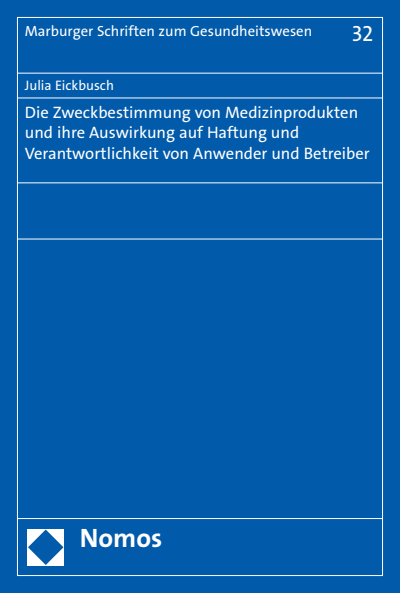 Marburger Schriften zum Gesundheitswesen 32

Julia Eickbusch

Die Zweckbestimmung von Medizinprodukten und ihre Auswirkung auf Haftung und Verantwortlichkeit von Anwender und Betreiber

Nomos